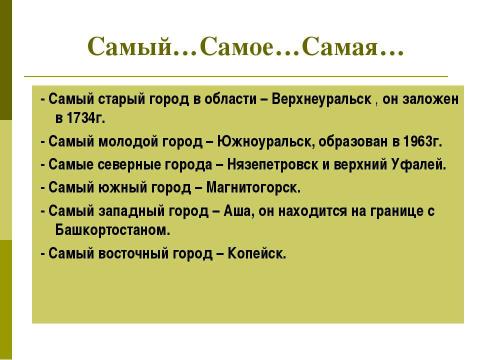 Самый…Самое…Самая…

- Самый старый город в области – Верхнеуральск , он заложен в 1734г.

- Самый молодой город – Южноуральск, образован в 1963г.

- Самые северные города – Нязепетровск и верхний Уфалей.

- Самый южный город – Магнитогорск.

- Самый западный город – Аша, он находится на границе с Башкортостаном.

- Самый восточный город – Копейск.